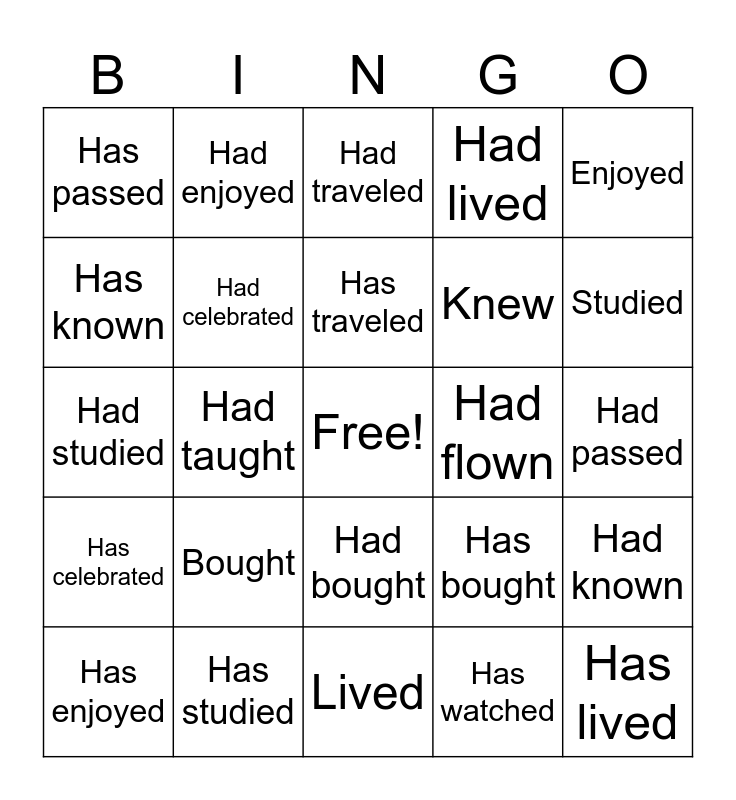 | B | I | N | G | O |
|---|---|---|---|---|
| Has passed | Had enjoyed | Had traveled | Had lived | Enjoyed |
| Has known | Had celebrated | Has traveled | Knew | Studied |
| Had studied | Had taught | Free! | Had flown | Had passed |
| Has celebrated | Bought | Had bought | Has bought | Had known |
| Has enjoyed | Has studied | Lived | Has watched | Has lived |